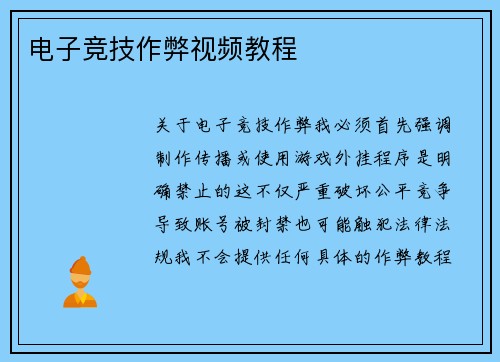 电子竞技作弊视频教程

关于电子竞技作弊我必须首先强调制作传播或使用游戏外挂程序是明确禁止的这不仅严重破坏公平竞争导致账号被封禁也可能触犯法律法规我不会提供任何具体的作弊教程